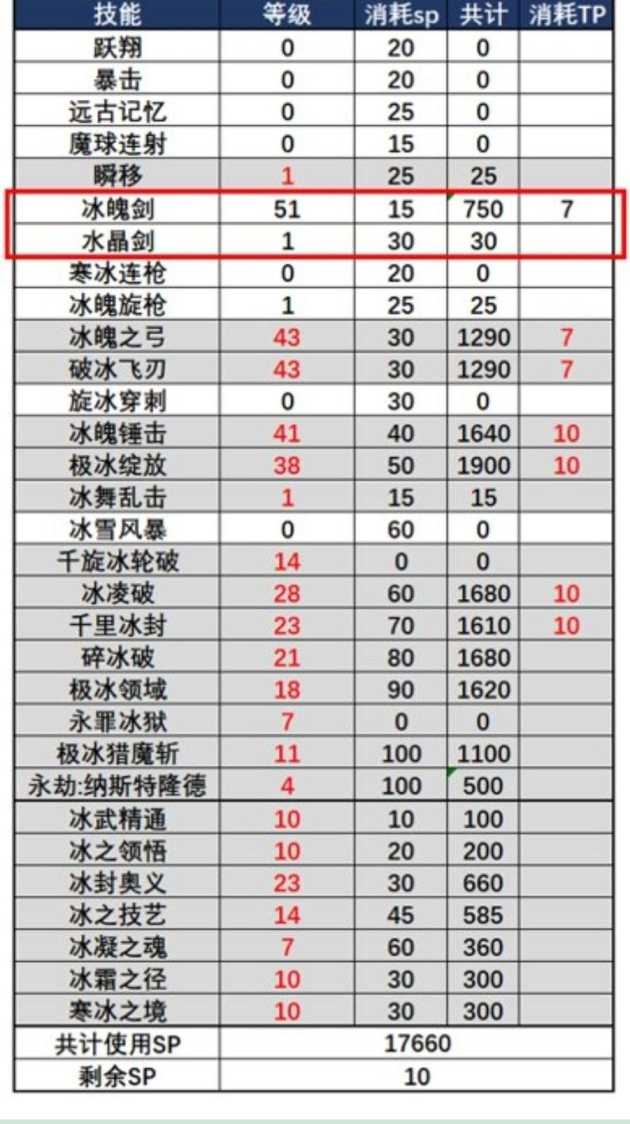 | 技能 | 等级 | 消耗sp | 共计 | 消耗TP |
|---|---|---|---|---|
| 跃翔 | 0 | 20 | 0 | |
| 暴击 | 0 | 20 | 0 | |
| 远古记忆 | 0 | 25 | 0 | |
| 魔球连射 | 0 | 15 | 0 | |
| 瞬移 | 1 | 25 | 25 | |
| 冰魄剑 | 51 | 15 | 750 | 7 |
| 水晶剑 | 1 | 30 | 30 | |
| 寒冰连枪 | 0 | 20 | 0 | |
| 冰魄旋枪 | 1 | 25 | 25 | |
| 冰魄之弓 | 43 | 30 | 1290 | 7 |
| 破冰飞刃 | 43 | 30 | 1290 | 7 |
| 旋冰穿刺 | 0 | 30 | 0 | |
| 冰魄锤击 | 41 | 40 | 1640 | 10 |
| 极冰绽放 | 38 | 50 | 1900 | 10 |
| 冰舞乱击 | 1 | 15 | 15 | |
| 冰雪风暴 | 0 | 60 | 0 | |
| 千旋冰轮破 | 14 | 0 | 0 | |
| 冰凌破 | 28 | 60 | 1680 | 10 |
| 千里冰封 | 23 | 70 | 1610 | 10 |
| 碎冰破 | 21 | 80 | 1680 | |
| 极冰领域 | 18 | 90 | 1620 | |
| 永罪冰狱 | 7 | 0 | 0 | |
| 极冰猎魔斩 | 11 | 100 | 1100 | |
| 永劫:纳斯特隆德 | 4 | 100 | 500 | |
| 冰武精通 | 10 | 10 | 100 | |
| 冰之领悟 | 10 | 20 | 200 | |
| 冰封奥义 | 23 | 30 | 660 | |
| 冰之技艺 | 14 | 45 | 585 | |
| 冰凝之魂 | 7 | 60 | 360 | |
| 冰霜之径 | 10 | 30 | 300 | |
| 寒冰之境 | 10 | 30 | 300 | |
| 共计使用SP | 17660 | | | |
| 剩余SP | 10 | | | |